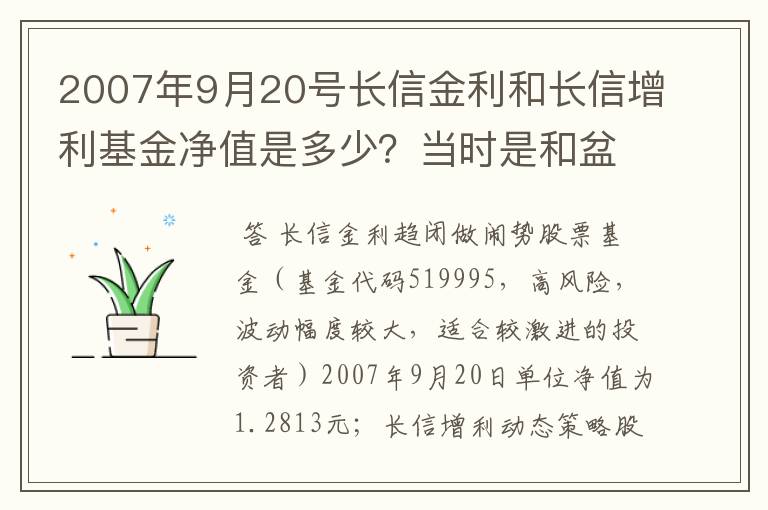 2007年9月20号长信金利和长信增利基金净值是多少？当时是和盆

答 长信金利趋闭做闹势股票基金（基金代码519995，高风险，波动幅度较大，适合较激进的投资者）2007年9月20日单位净值为1.2813元；长信增利动态策略股